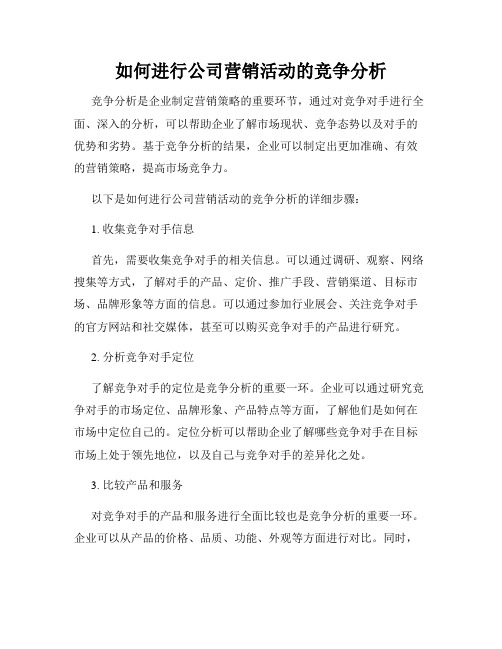 如何进行公司营销活动的竞争分析

竞争分析是企业制定营销策略的重要环节，通过对竞争对手进行全面、深入的分析，可以帮助企业了解市场现状、竞争态势以及对手的优势和劣势。基于竞争分析的结果，企业可以制定出更加准确、有效的营销策略，提高市场竞争力。

以下是如何进行公司营销活动的竞争分析的详细步骤：

1. 收集竞争对手信息

首先，需要收集竞争对手的相关信息。可以通过调研、观察、网络搜集等方式，了解对手的产品、定价、推广手段、营销渠道、目标市场、品牌形象等方面的信息。可以通过参加行业展会、关注竞争对手的官方网站和社交媒体，甚至可以购买竞争对手的产品进行研究。

2. 分析竞争对手定位

了解竞争对手的定位是竞争分析的重要一环。企业可以通过研究竞争对手的市场定位、品牌形象、产品特点等方面，了解他们是如何在市场中定位自己的。定位分析可以帮助企业了解哪些竞争对手在目标市场上处于领先地位，以及自己与竞争对手的差异化之处。

3. 比较产品和服务

对竞争对手的产品和服务进行全面比较也是竞争分析的重要一环。企业可以从产品的价格、品质、功能、外观等方面进行对比。同时，